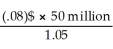 $\frac{(.08)\$ \times 50 \text{ million}}{1.05}$